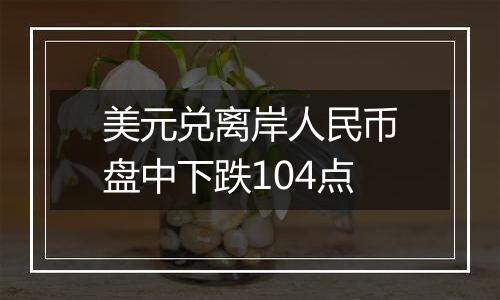 美元兑离岸人民币盘中下跌104点